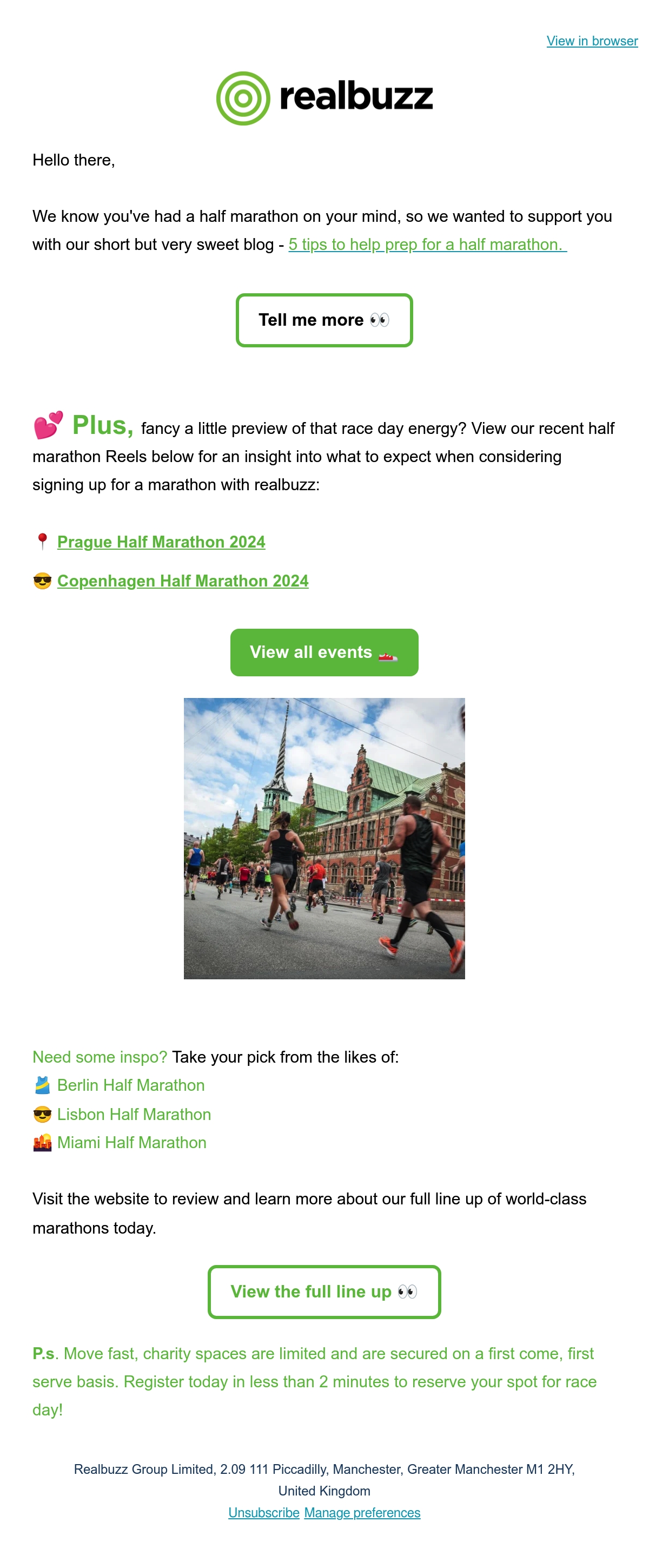 View in browser

realbuzz

Hello there,

We know you've had a half marathon on your mind, so we wanted to support you with our short but very sweet blog - 5 tips to help prep for a half marathon.

Tell me more 👀

💕 Plus, fancy a little preview of that race day energy? View our recent half marathon Reels below for an insight into what to expect when considering signing up for a marathon with realbuzz:

📍 Prague Half Marathon 2024

😎 Copenhagen Half Marathon 2024

View all events 👟

Need some inspo? Take your pick from the likes of:
🎽 Berlin Half Marathon
😎 Lisbon Half Marathon
🌇 Miami Half Marathon

Visit the website to review and learn more about our full line up of world-class marathons today.

View the full line up 👀

P.s. Move fast, charity spaces are limited and are secured on a first come, first serve basis. Register today in less than 2 minutes to reserve your spot for race day!

Realbuzz Group Limited, 2.09 111 Piccadilly, Manchester, Greater Manchester M1 2HY, United Kingdom
Unsubscribe Manage preferences